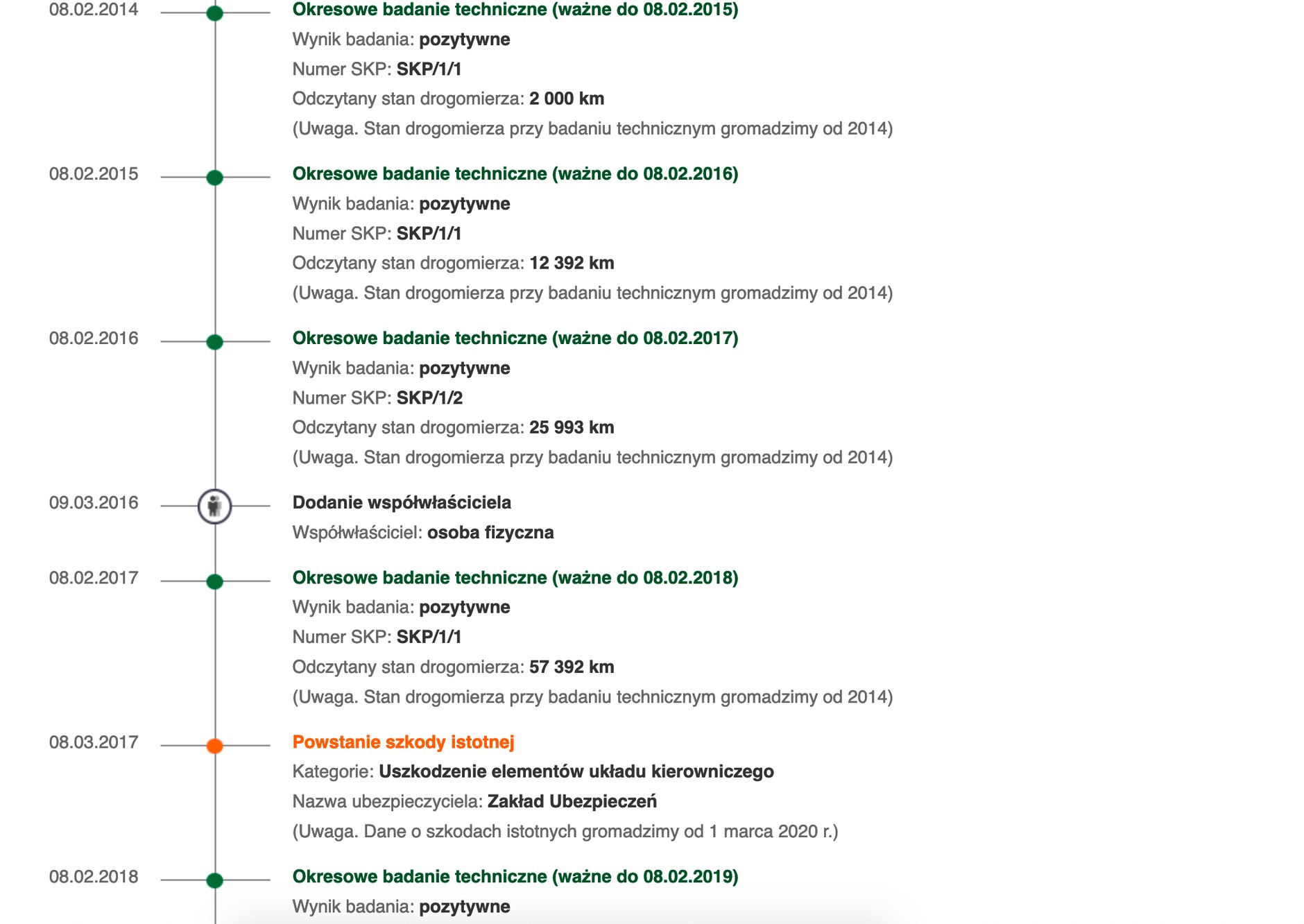 08.02.2014

Okresowe badanie techniczne (ważne do 08.02.2015)
Wynik badania: pozytywne
Numer SKP: SKP/1/1
Odczytany stan drogomierza: 2 000 km
(Uwaga. Stan drogomierza przy badaniu technicznym gromadzimy od 2014)

08.02.2015

Okresowe badanie techniczne (ważne do 08.02.2016)
Wynik badania: pozytywne
Numer SKP: SKP/1/1
Odczytany stan drogomierza: 12 392 km
(Uwaga. Stan drogomierza przy badaniu technicznym gromadzimy od 2014)

08.02.2016

Okresowe badanie techniczne (ważne do 08.02.2017)
Wynik badania: pozytywne
Numer SKP: SKP/1/2
Odczytany stan drogomierza: 25 993 km
(Uwaga. Stan drogomierza przy badaniu technicznym gromadzimy od 2014)

09.03.2016

Dodanie współwłaściciela
Współwłaściciel: osoba fizyczna

08.02.2017

Okresowe badanie techniczne (ważne do 08.02.2018)
Wynik badania: pozytywne
Numer SKP: SKP/1/1
Odczytany stan drogomierza: 57 392 km
(Uwaga. Stan drogomierza przy badaniu technicznym gromadzimy od 2014)

08.03.2017

Powstanie szkody istotnej
Kategorie: Uszkodzenie elementów układu kierowniczego
Nazwa ubezpieczyciela: Zakład Ubezpieczeń
(Uwaga. Dane o szkodach istotnych gromadzimy od 1 marca 2020 r.)

08.02.2018

Okresowe badanie techniczne (ważne do 08.02.2019)
Wynik badania: pozytywne